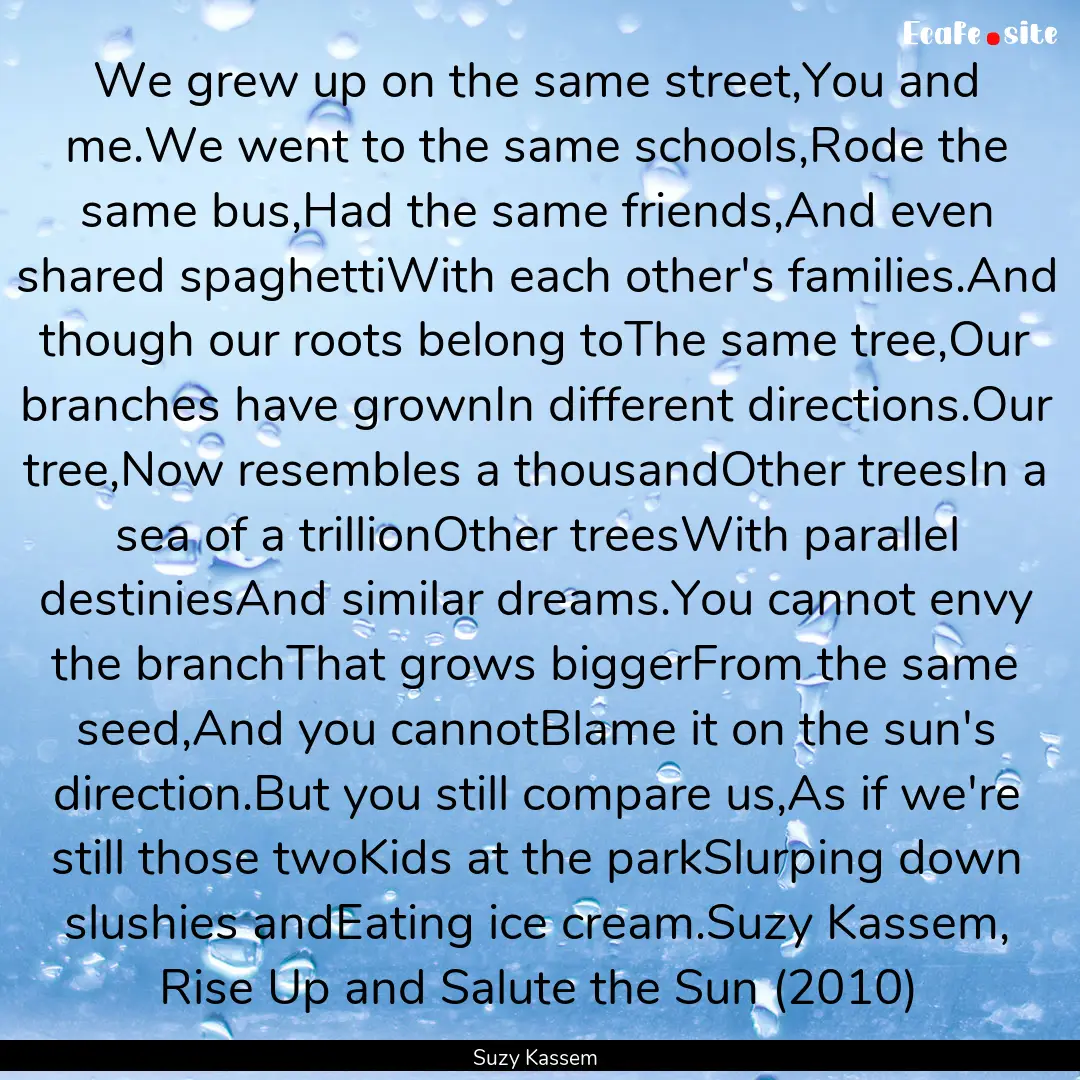 Ecafe.site

We grew up on the same street,You and me.We went to the same schools,Rode the same bus,Had the same friends,And even shared spaghettiWith each other's families.And though our roots belong toThe same tree,Our branches have grownIn different directions.Our tree,Now resembles a thousandOther treesIn a sea of a trillionOther treesWith parallel destiniesAnd similar dreams.You cannot envy the branchThat grows biggerFrom the same seed,And you cannotBlame it on the sun's direction.But you still compare us,As if we're still those twoKids at the parkSlurping down slushies andEating ice cream.Suzy Kassem, Rise Up and Salute the Sun (2010)

Suzy Kassem